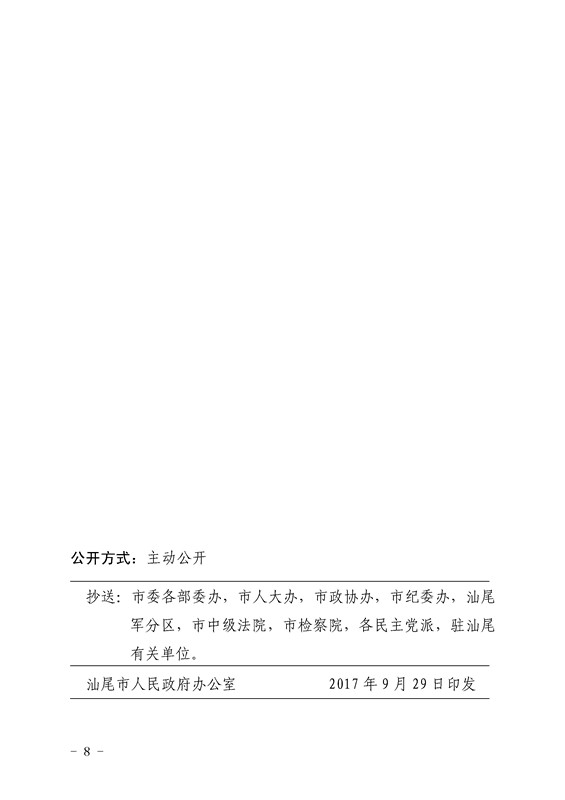 公开方式：主动公开

抄送：市委各部委办，市人大办，市政协办，市纪委办，汕尾军分区，市中级法院，市检察院，各民主党派，驻汕尾有关单位。

汕尾市人民政府办公室 2017年9月29日印发

- 8 -